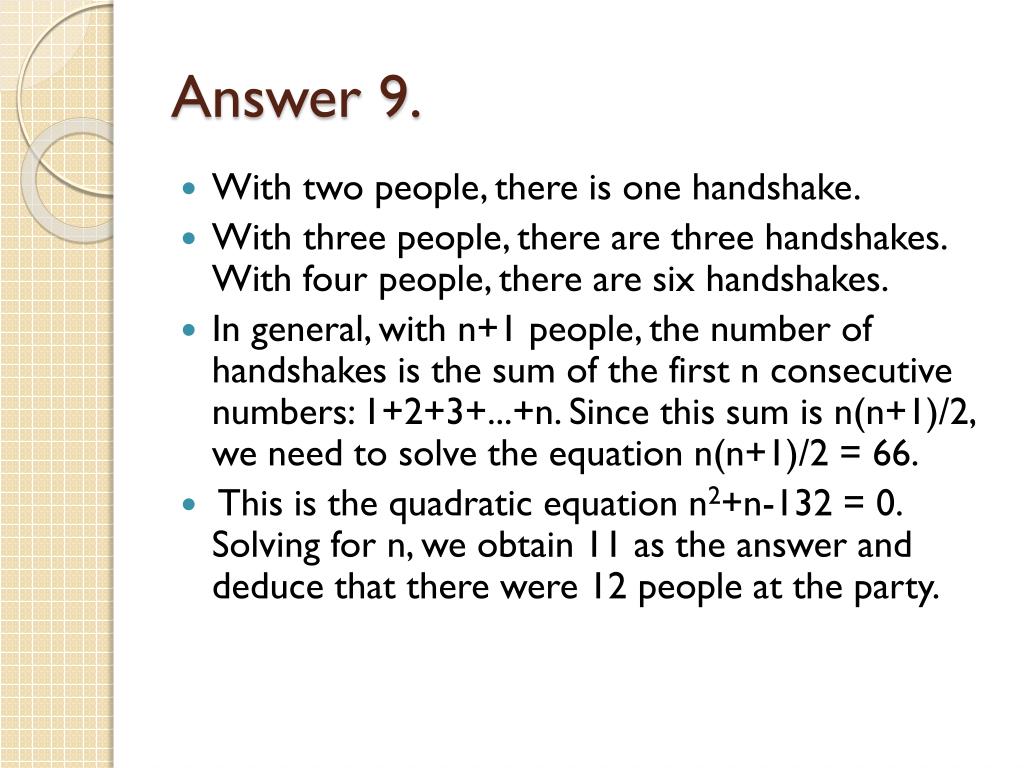 Answer 9.

- With two people, there is one handshake.
- With three people, there are three handshakes. With four people, there are six handshakes.
- In general, with n+1 people, the number of handshakes is the sum of the first n consecutive numbers: 1+2+3+...+n. Since this sum is n(n+1)/2, we need to solve the equation n(n+1)/2 = 66.
- This is the quadratic equation $n^2$+n-132 = 0. Solving for n, we obtain 11 as the answer and deduce that there were 12 people at the party.